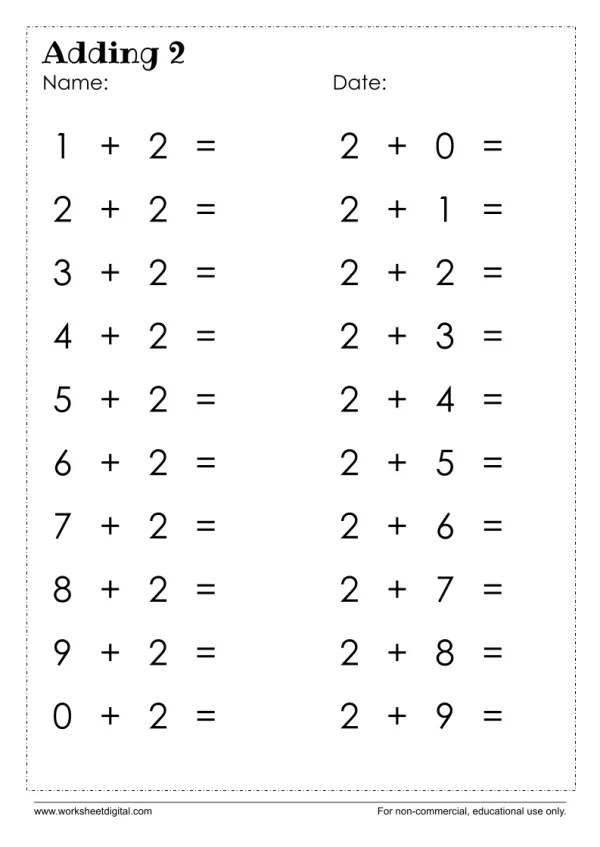 Adding 2
Name:

Date:

$1 + 2 =$

$2 + 2 =$

$3 + 2 =$

$4 + 2 =$

$5 + 2 =$

$6 + 2 =$

$7 + 2 =$

$8 + 2 =$

$9 + 2 =$

$0 + 2 =$

$2 + 0 =$

$2 + 1 =$

$2 + 2 =$

$2 + 3 =$

$2 + 4 =$

$2 + 5 =$

$2 + 6 =$

$2 + 7 =$

$2 + 8 =$

$2 + 9 =$

www.worksheetdigital.com

For non-commercial, educational use only.